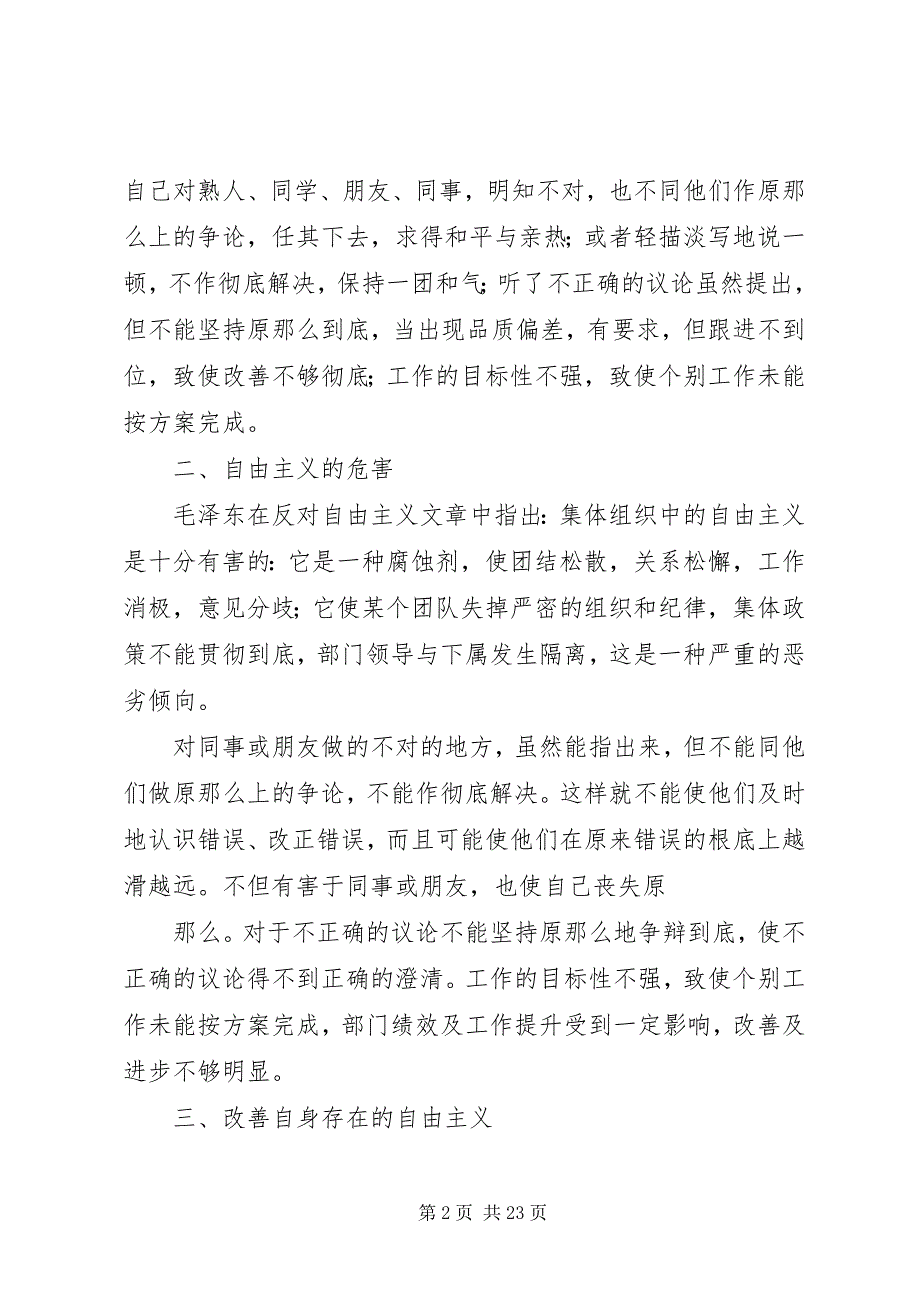 自己对熟人、同学、朋友、同事，明知不对，也不同他们作原那么上的争论，任其下去，求得和平与亲热;或者轻描淡写地说一顿，不作彻底解决，保持一团和气;听了不正确的议论虽然提出，但不能坚持原那么到底，当出现品质偏差，有要求，但跟进不到位，致使改善不够彻底;工作的目标性不强，致使个别工作未能按方案完成。

二、自由主义的危害

毛泽东在反对自由主义文章中指出:集体组织中的自由主义是十分有害的:它是一种腐蚀剂，使团结松散，关系松懈，工作消极，意见分歧;它使某个团队失掉严密的组织和纪律，集体政策不能贯彻到底，部门领导与下属发生隔离，这是一种严重的恶劣倾向。

对同事或朋友做的不对的地方，虽然能指出来，但不能同他们做原那么上的争论，不能作彻底解决。这样就不能使他们及时地认识错误、改正错误，而且可能使他们在原来错误的根底上越滑越远。不但有害于同事或朋友，也使自己丧失原

那么。对于不正确的议论不能坚持原那么地争辩到底，使不正确的议论得不到正确的澄清。工作的目标性不强，致使个别工作未能按方案完成，部门绩效及工作提升受到一定影响，改善及进步不够明显。

三、改善自身存在的自由主义

第 2 页 共 23 页